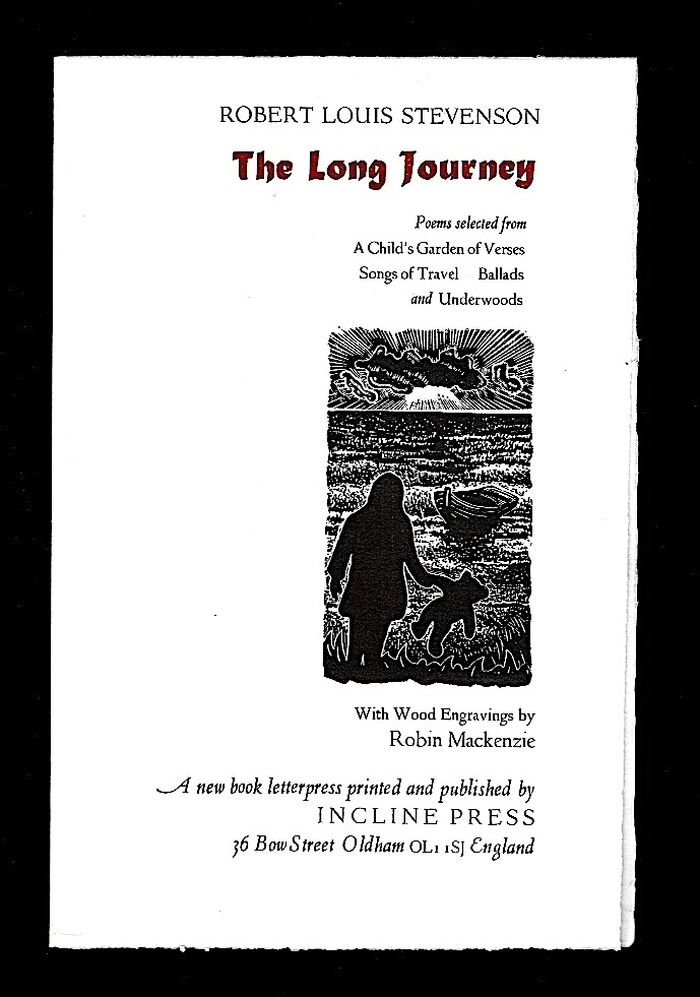 ROBERT LOUIS STEVENSON

The Long Journey

Poems selected from
A Child's Garden of Verses
Songs of Travel Ballads
and Underwoods

With Wood Engravings by
Robin Mackenzie

A new book letterpress printed and published by
INCLINE PRESS
36 Bow Street Oldham OL1 1SJ England